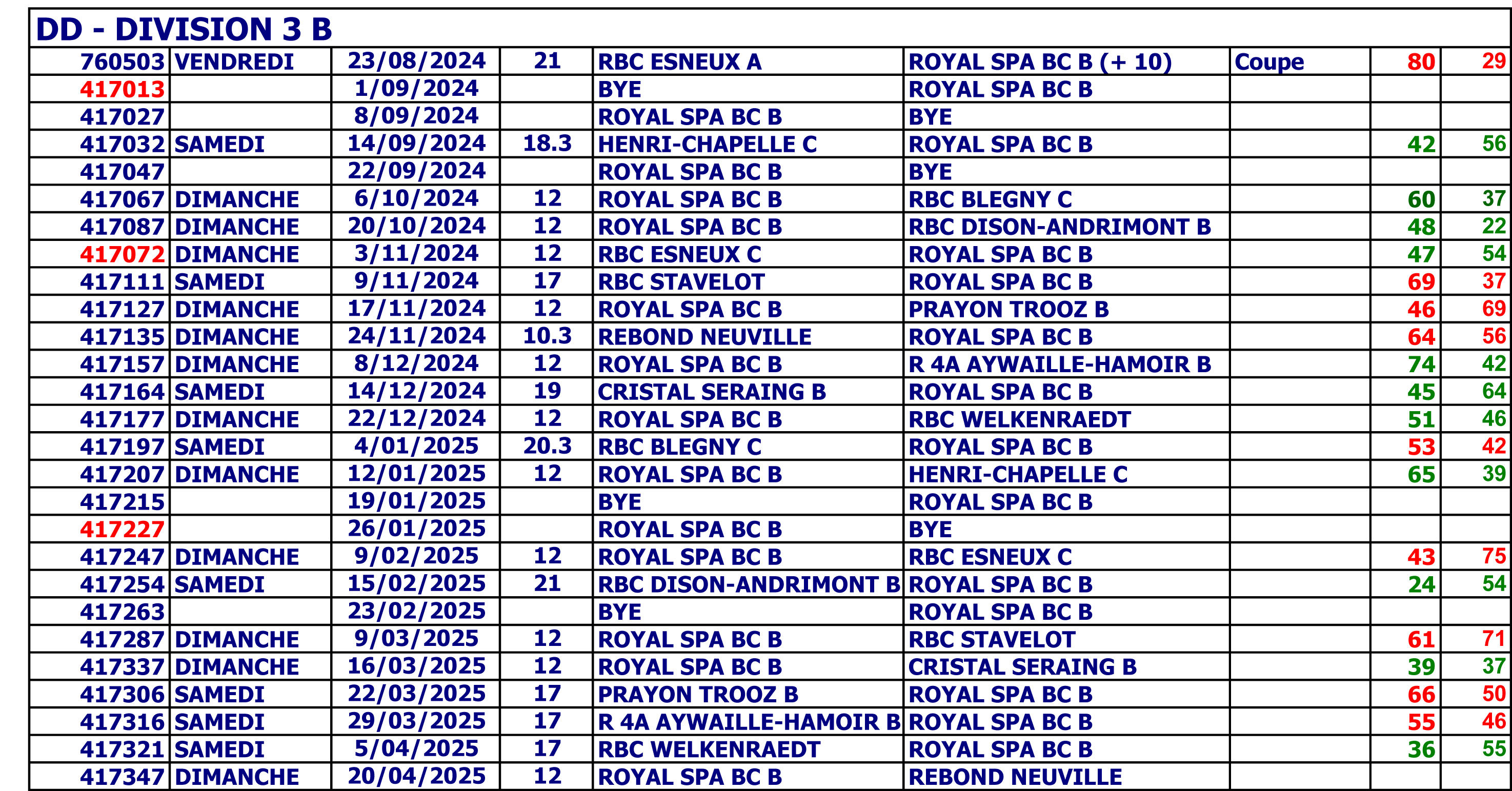 DD - DIVISION 3 B

| | | | | | | | | |
|---|---|---|---|---|---|---|---|---|
| 760503 | VENDREDI | 23/08/2024 | 21 | RBC ESNEUX A | ROYAL SPA BC B (+ 10) | Coupe | 80 | 29 |
| 417013 | | 1/09/2024 | | BYE | ROYAL SPA BC B | | | |
| 417027 | | 8/09/2024 | | ROYAL SPA BC B | BYE | | | |
| 417032 | SAMEDI | 14/09/2024 | 18.3 | HENRI-CHAPELLE C | ROYAL SPA BC B | | 42 | 56 |
| 417047 | | 22/09/2024 | | ROYAL SPA BC B | BYE | | | |
| 417067 | DIMANCHE | 6/10/2024 | 12 | ROYAL SPA BC B | RBC BLEGNY C | | 60 | 37 |
| 417087 | DIMANCHE | 20/10/2024 | 12 | ROYAL SPA BC B | RBC DISON-ANDRIMONT B | | 48 | 22 |
| 417072 | DIMANCHE | 3/11/2024 | 12 | RBC ESNEUX C | ROYAL SPA BC B | | 47 | 54 |
| 417111 | SAMEDI | 9/11/2024 | 17 | RBC STAVELOT | ROYAL SPA BC B | | 69 | 37 |
| 417127 | DIMANCHE | 17/11/2024 | 12 | ROYAL SPA BC B | PRAYON TROOZ B | | 46 | 69 |
| 417135 | DIMANCHE | 24/11/2024 | 10.3 | REBOND NEUVILLE | ROYAL SPA BC B | | 64 | 56 |
| 417157 | DIMANCHE | 8/12/2024 | 12 | ROYAL SPA BC B | R 4A AYWAILLE-HAMOIR B | | 74 | 42 |
| 417164 | SAMEDI | 14/12/2024 | 19 | CRISTAL SERAING B | ROYAL SPA BC B | | 45 | 64 |
| 417177 | DIMANCHE | 22/12/2024 | 12 | ROYAL SPA BC B | RBC WELKENRAEDT | | 51 | 46 |
| 417197 | SAMEDI | 4/01/2025 | 20.3 | RBC BLEGNY C | ROYAL SPA BC B | | 53 | 42 |
| 417207 | DIMANCHE | 12/01/2025 | 12 | ROYAL SPA BC B | HENRI-CHAPELLE C | | 65 | 39 |
| 417215 | | 19/01/2025 | | BYE | ROYAL SPA BC B | | | |
| 417227 | | 26/01/2025 | | ROYAL SPA BC B | BYE | | | |
| 417247 | DIMANCHE | 9/02/2025 | 12 | ROYAL SPA BC B | RBC ESNEUX C | | 43 | 75 |
| 417254 | SAMEDI | 15/02/2025 | 21 | RBC DISON-ANDRIMONT B | ROYAL SPA BC B | | 24 | 54 |
| 417263 | | 23/02/2025 | | BYE | ROYAL SPA BC B | | | |
| 417287 | DIMANCHE | 9/03/2025 | 12 | ROYAL SPA BC B | RBC STAVELOT | | 61 | 71 |
| 417337 | DIMANCHE | 16/03/2025 | 12 | ROYAL SPA BC B | CRISTAL SERAING B | | 39 | 37 |
| 417306 | SAMEDI | 22/03/2025 | 17 | PRAYON TROOZ B | ROYAL SPA BC B | | 66 | 50 |
| 417316 | SAMEDI | 29/03/2025 | 17 | R 4A AYWAILLE-HAMOIR B | ROYAL SPA BC B | | 55 | 46 |
| 417321 | SAMEDI | 5/04/2025 | 17 | RBC WELKENRAEDT | ROYAL SPA BC B | | 36 | 55 |
| 417347 | DIMANCHE | 20/04/2025 | 12 | ROYAL SPA BC B | REBOND NEUVILLE | | | |